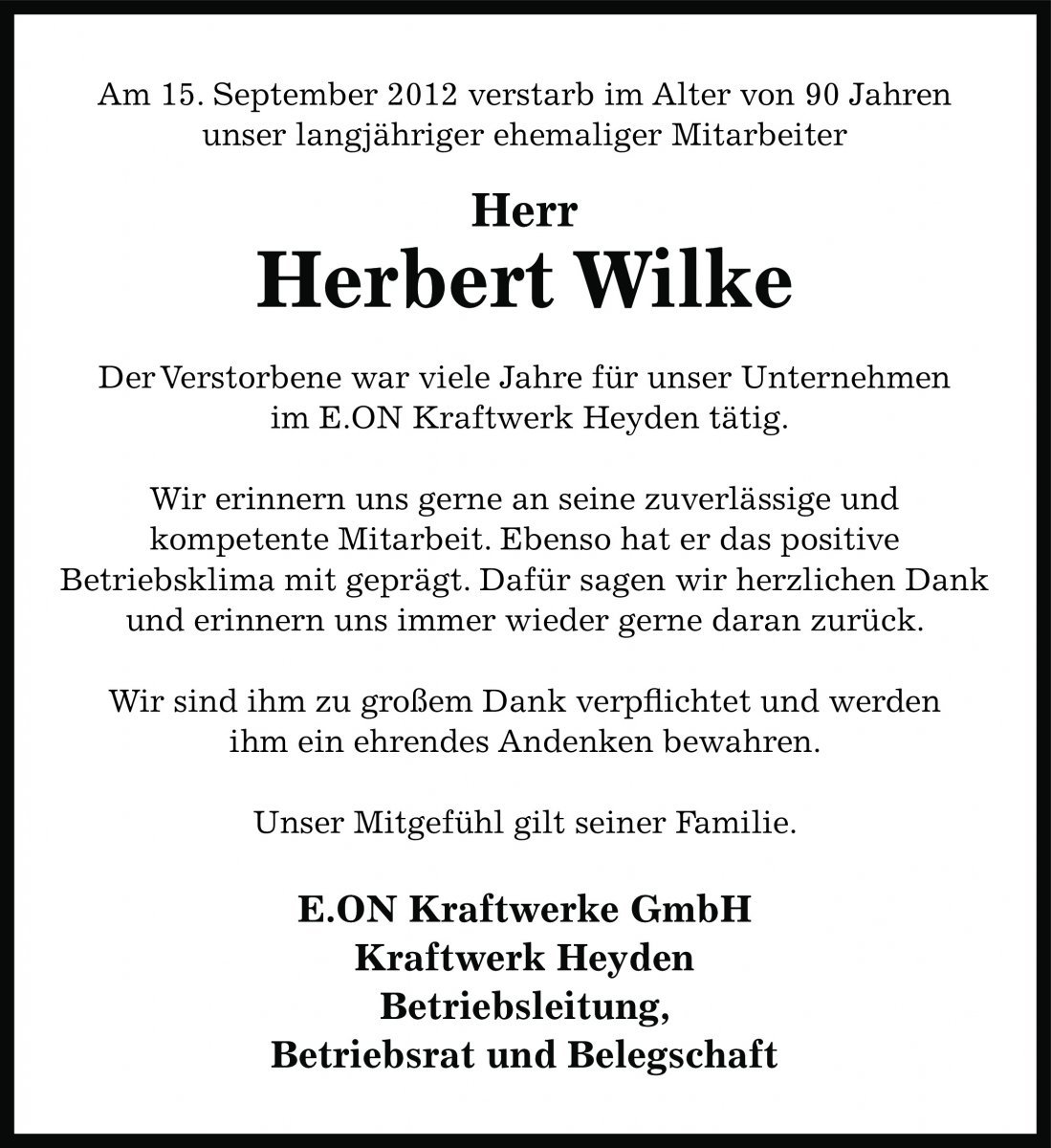 Am 15. September 2012 verstarb im Alter von 90 Jahren unser langjähriger ehemaliger Mitarbeiter

Herr
Herbert Wilke

Der Verstorbene war viele Jahre für unser Unternehmen im E.ON Kraftwerk Heyden tätig.

Wir erinnern uns gerne an seine zuverlässige und kompetente Mitarbeit. Ebenso hat er das positive Betriebsklima mit geprägt. Dafür sagen wir herzlichen Dank und erinnern uns immer wieder gerne daran zurück.

Wir sind ihm zu großem Dank verpflichtet und werden ihm ein ehrendes Andenken bewahren.

Unser Mitgefühl gilt seiner Familie.

E.ON Kraftwerke GmbH
Kraftwerk Heyden
Betriebsleitung,
Betriebsrat und Belegschaft